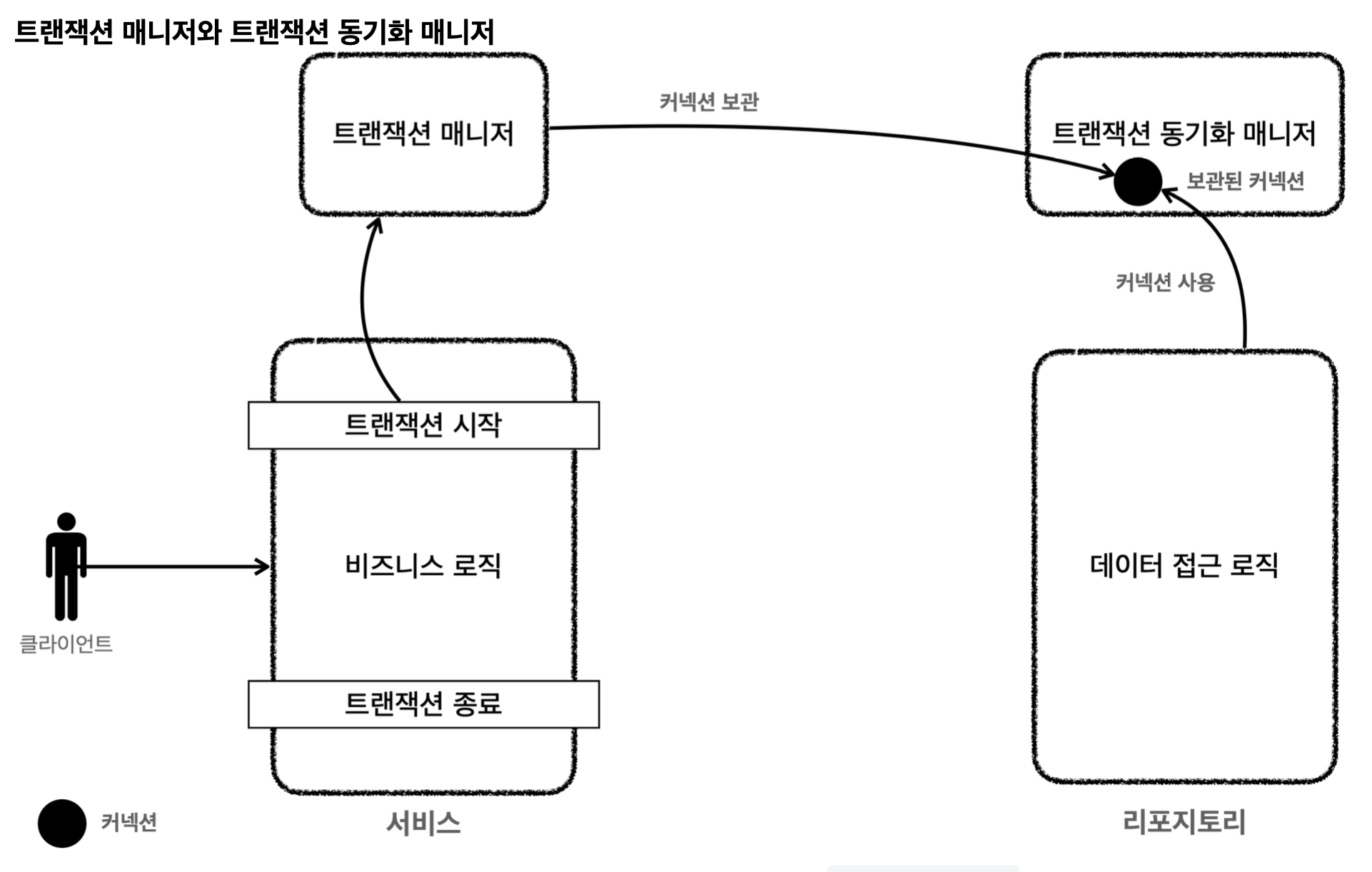 트랜잭션 매니저와 트랜잭션 동기화 매니저

트랜잭션 매니저

커넥션 보관

트랜잭션 동기화 매니저

보관된 커넥션

커넥션 사용

트랜잭션 시작

비즈니스 로직

트랜잭션 종료

클라이언트

데이터 접근 로직

커넥션

서비스

리포지토리